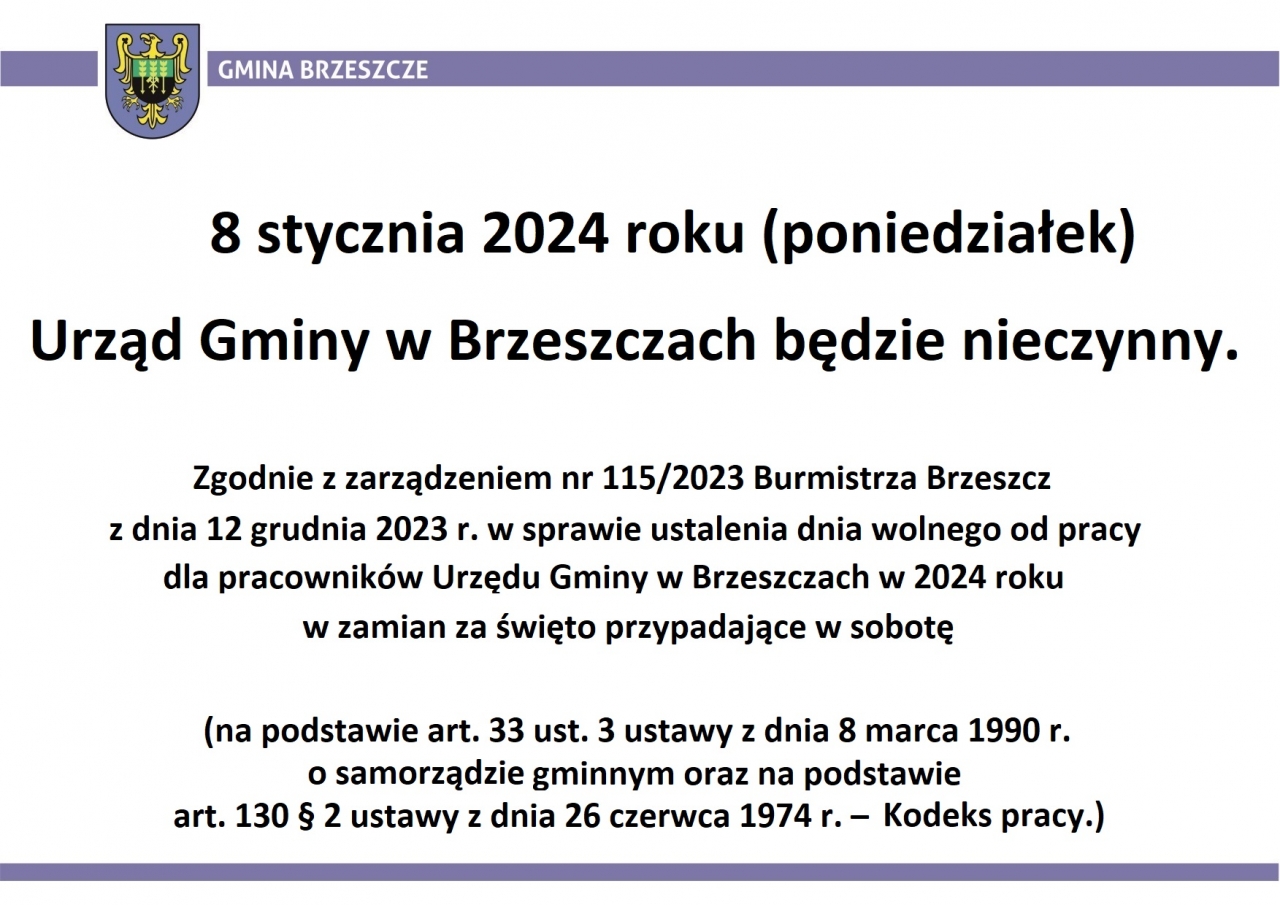 GMINA BRZESZCZE

8 stycznia 2024 roku (poniedziałek)

Urząd Gminy w Brzeszczach będzie nieczynny.

Zgodnie z zarządzeniem nr 115/2023 Burmistrza Brzeszcz z dnia 12 grudnia 2023 r. w sprawie ustalenia dnia wolnego od pracy dla pracowników Urzędu Gminy w Brzeszczach w 2024 roku w zamian za święto przypadające w sobotę

(na podstawie art. 33 ust. 3 ustawy z dnia 8 marca 1990 r. o samorządzie gminnym oraz na podstawie art. 130 § 2 ustawy z dnia 26 czerwca 1974 r. – Kodeks pracy.)